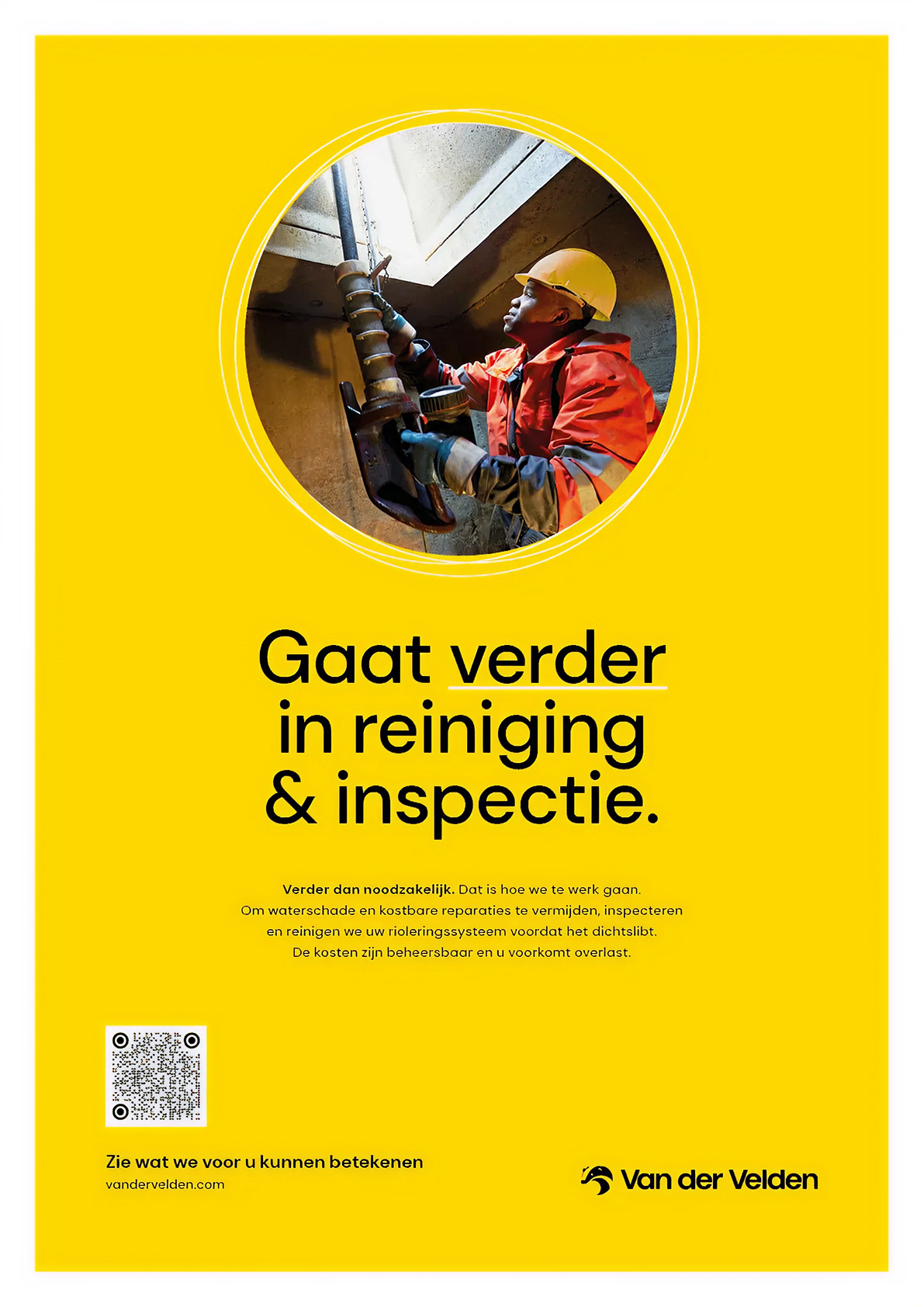 Gaat verder in reiniging & inspectie.

Verder dan noodzakelijk. Dat is hoe we te werk gaan. Om waterschade en kostbare reparaties te vermijden, inspecteren en reinigen we uw rioleringssysteem voordat het dichtslibt. De kosten zijn beheersbaar en u voorkomt overlast.

Zie wat we voor u kunnen betekenen
vandervelden.com

Van der Velden